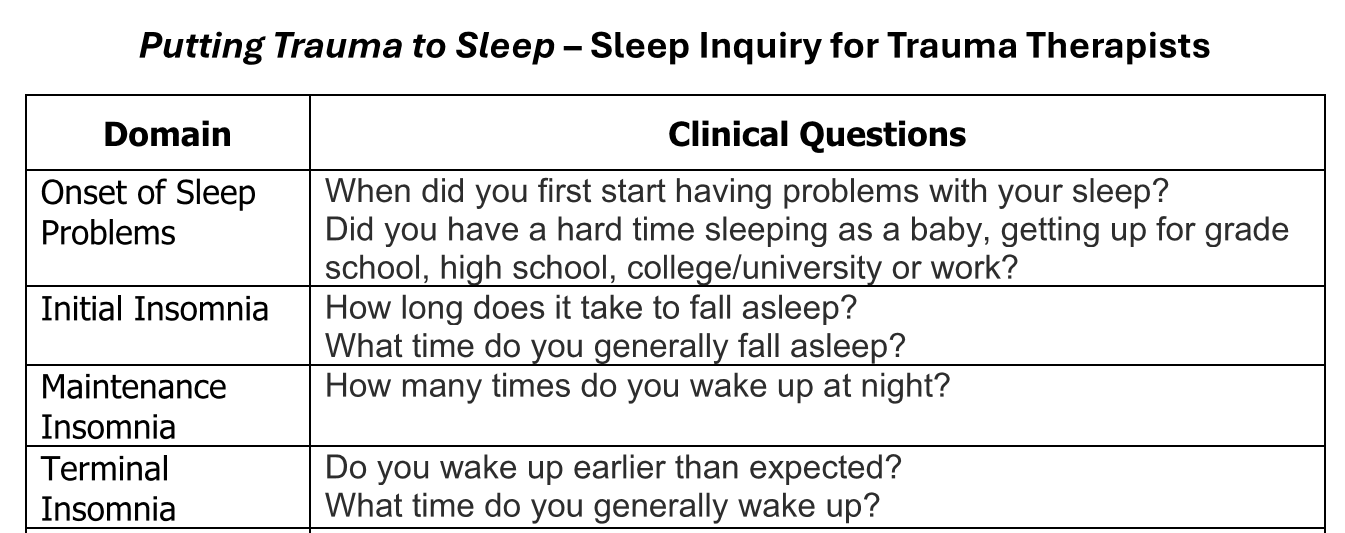 Putting Trauma to Sleep – Sleep Inquiry for Trauma Therapists

| Domain | Clinical Questions |
|---|---|
| Onset of Sleep Problems | When did you first start having problems with your sleep? Did you have a hard time sleeping as a baby, getting up for grade school, high school, college/university or work? |
| Initial Insomnia | How long does it take to fall asleep? What time do you generally fall asleep? |
| Maintenance Insomnia | How many times do you wake up at night? |
| Terminal Insomnia | Do you wake up earlier than expected? What time do you generally wake up? |